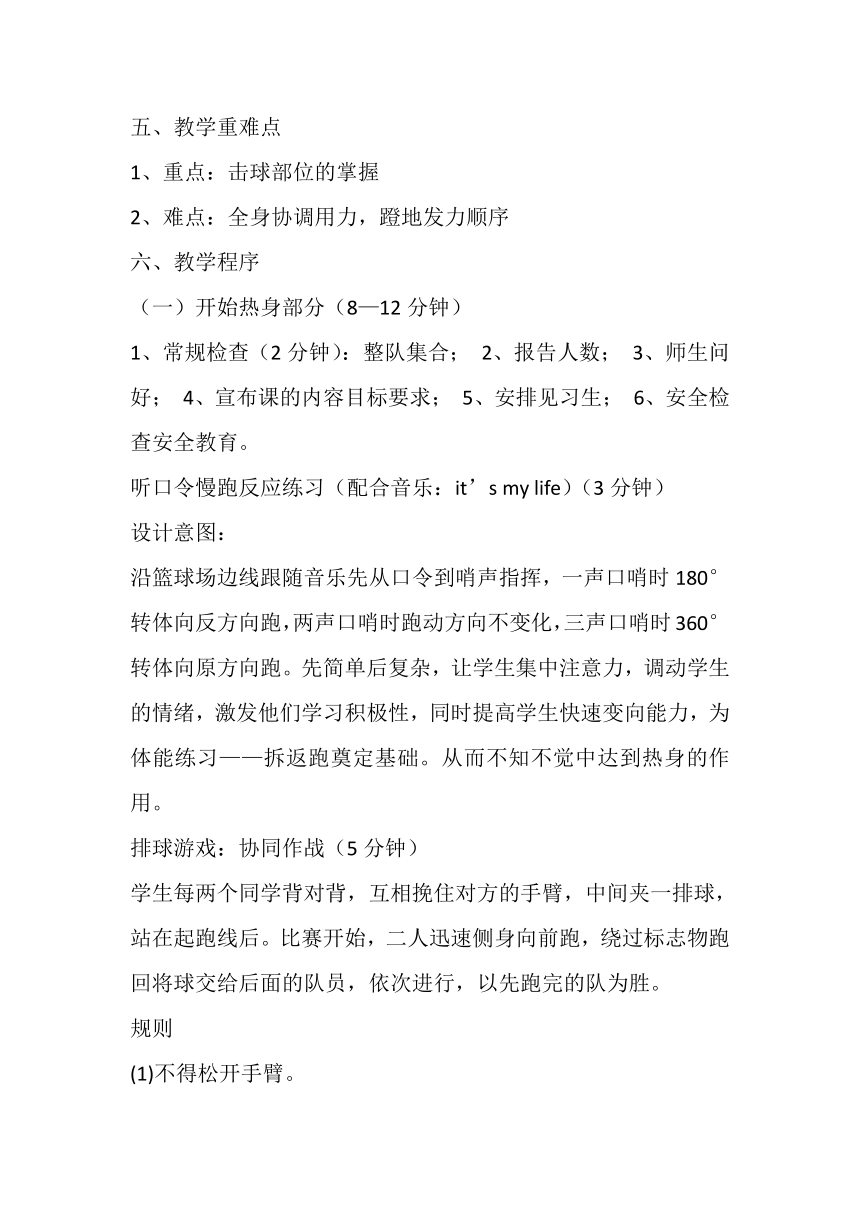 五、教学重难点

1、重点：击球部位的掌握

2、难点：全身协调用力，蹬地发力顺序

六、教学程序

（一）开始热身部分（8—12 分钟）

1、常规检查（2 分钟）：整队集合； 2、报告人数； 3、师生问好； 4、宣布课的内容目标要求； 5、安排见习生； 6、安全检查安全教育。

听口令慢跑反应练习（配合音乐：it’s my life）（3 分钟）

设计意图：

沿篮球场边线跟随音乐先从口令到哨声指挥，一声口哨时 180°转体向反方向跑，两声口哨时跑动方向不变化，三声口哨时 360°转体向原方向跑。先简单后复杂，让学生集中注意力，调动学生的情绪，激发他们学习积极性，同时提高学生快速变向能力，为体能练习——拆返跑奠定基础。从而不知不觉中达到热身的作用。

排球游戏：协同作战（5 分钟）

学生每两个同学背对背，互相挽住对方的手臂，中间夹一排球，站在起跑线后。比赛开始，二人迅速侧身向前跑，绕过标志物跑回将球交给后面的队员，依次进行，以先跑完的队为胜。

规则

(1)不得松开手臂。